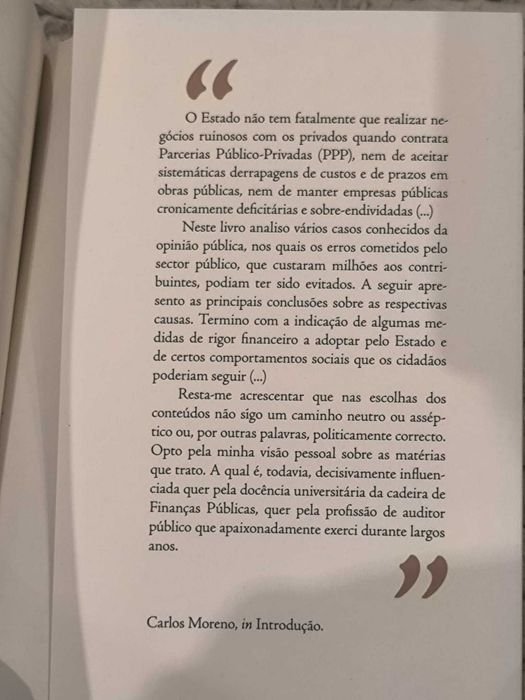 “

O Estado não tem fatalmente que realizar negócios ruinosos com os privados quando contrata Parcerias Público-Privadas (PPP), nem de aceitar sistemáticas derrapagens de custos e de prazos em obras públicas, nem de manter empresas públicas cronicamente deficitárias e sobre-endividadas (...)

Neste livro analiso vários casos conhecidos da opinião pública, nos quais os erros cometidos pelo sector público, que custaram milhões aos contribuintes, podiam ter sido evitados. A seguir apresento as principais conclusões sobre as respectivas causas. Termino com a indicação de algumas medidas de rigor financeiro a adoptar pelo Estado e de certos comportamentos sociais que os cidadãos poderiam seguir (...)

Resta-me acrescentar que nas escolhas dos conteúdos não sigo um caminho neutro ou asséptico ou, por outras palavras, politicamente correcto. Opto pela minha visão pessoal sobre as matérias que trato. A qual é, todavia, decisivamente influenciada quer pela docência universitária da cadeira de Finanças Públicas, quer pela profissão de auditor público que apaixonadamente exerci durante largos anos.

”

Carlos Moreno, in Introdução.